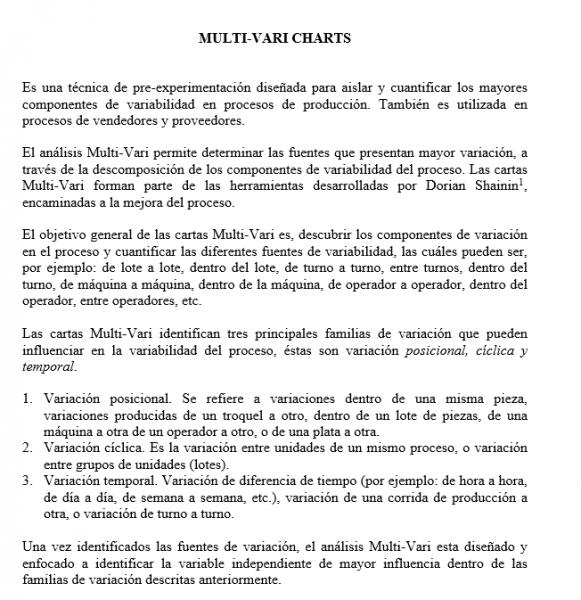 MULTI-VARI CHARTS

Es una técnica de pre-experimentación diseñada para aislar y cuantificar los mayores componentes de variabilidad en procesos de producción. También es utilizada en procesos de vendedores y proveedores.

El análisis Multi-Vari permite determinar las fuentes que presentan mayor variación, a través de la descomposición de los componentes de variabilidad del proceso. Las cartas Multi-Vari forman parte de las herramientas desarrolladas por Dorian Shainin$^1$, encaminadas a la mejora del proceso.

El objetivo general de las cartas Multi-Vari es, descubrir los componentes de variación en el proceso y cuantificar las diferentes fuentes de variabilidad, las cuáles pueden ser, por ejemplo: de lote a lote, dentro del lote, de turno a turno, entre turnos, dentro del turno, de máquina a máquina, dentro de la máquina, de operador a operador, dentro del operador, entre operadores, etc.

Las cartas Multi-Vari identifican tres principales familias de variación que pueden influenciar en la variabilidad del proceso, éstas son variación posicional, cíclica y temporal.

1. Variación posicional. Se refiere a variaciones dentro de una misma pieza, variaciones producidas de un troquel a otro, dentro de un lote de piezas, de una máquina a otra de un operador a otro, o de una plata a otra.
2. Variación cíclica. Es la variación entre unidades de un mismo proceso, o variación entre grupos de unidades (lotes).
3. Variación temporal. Variación de diferencia de tiempo (por ejemplo: de hora a hora, de día a día, de semana a semana, etc.), variación de una corrida de producción a otra, o variación de turno a turno.

Una vez identificados las fuentes de variación, el análisis Multi-Vari esta diseñado y enfocado a identificar la variable independiente de mayor influencia dentro de las familias de variación descritas anteriormente.